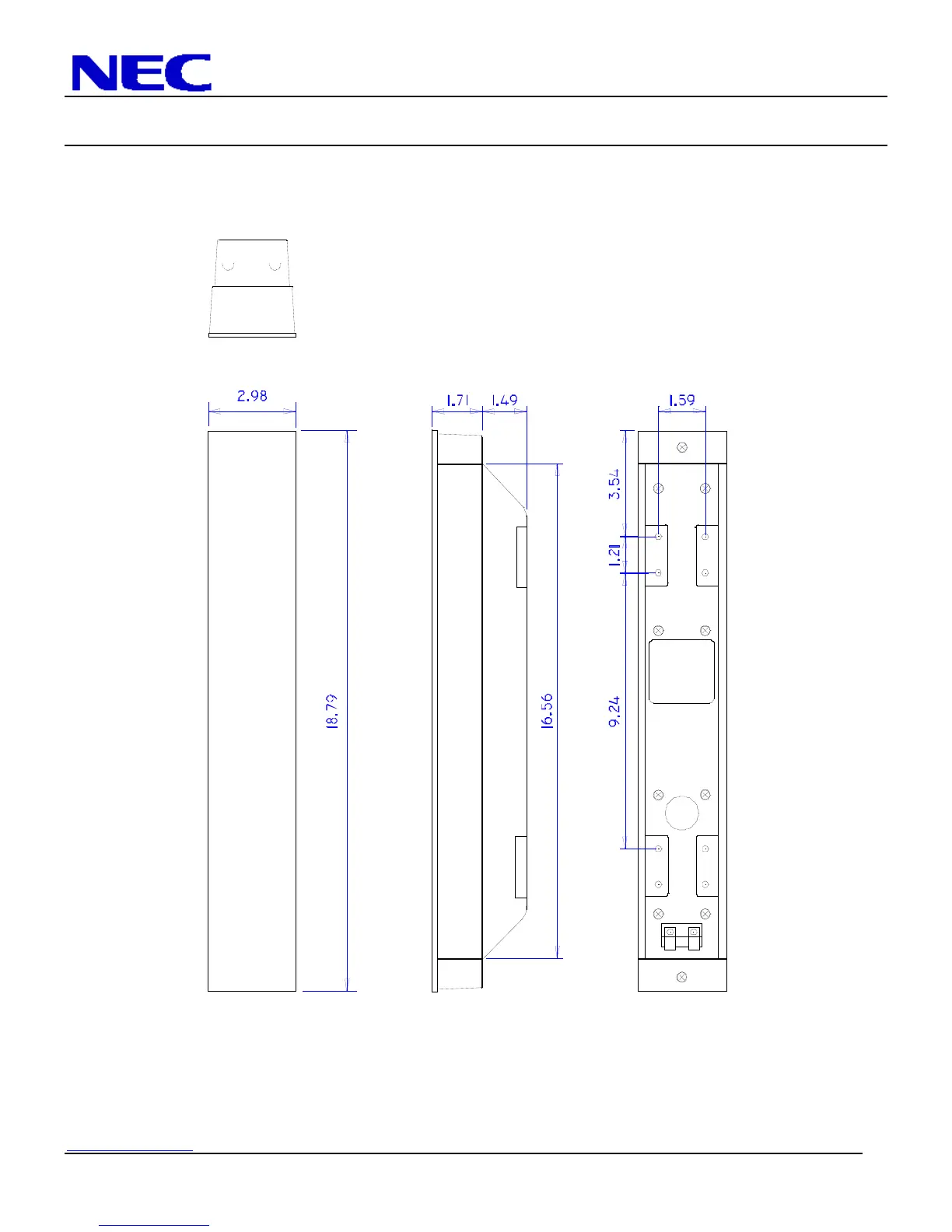 NEC

2.98

18.79

1.71

1.49

16.56

1.59

3.54

1.21

9.24